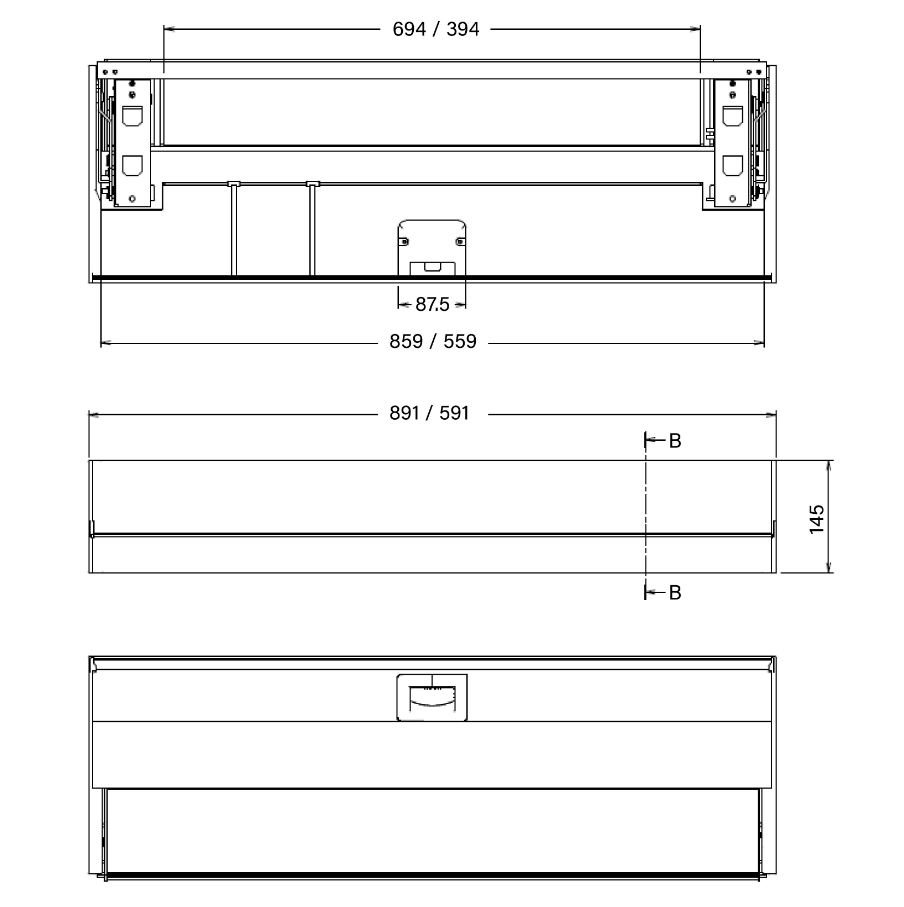 694 / 394

87.5

859 / 559

891 / 591

B

145

B